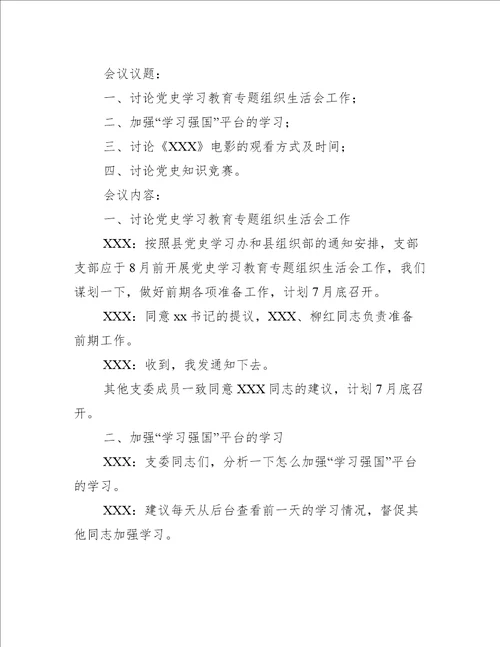 会议议题：

一、讨论党史学习教育专题组织生活会工作；

二、加强“学习强国”平台的学习；

三、讨论《XXX》电影的观看方式及时间；

四、讨论党史知识竞赛。

会议内容：

一、讨论党史学习教育专题组织生活会工作

XXX：按照县党史学习办和县组织部的通知安排，支部支部应于8月前开展党史学习教育专题组织生活会工作，我们谋划一下，做好前期各项准备工作，计划7月底召开。

XXX：同意xx书记的提议，XXX、柳红同志负责准备前期工作。

XXX：收到，我发通知下去。

其他支委成员一致同意XXX同志的建议，计划7月底召开。

二、加强“学习强国”平台的学习

XXX：支委同志们，分析一下怎么加强“学习强国”平台的学习。

XXX：建议每天从后台查看前一天的学习情况，督促其他同志加强学习。